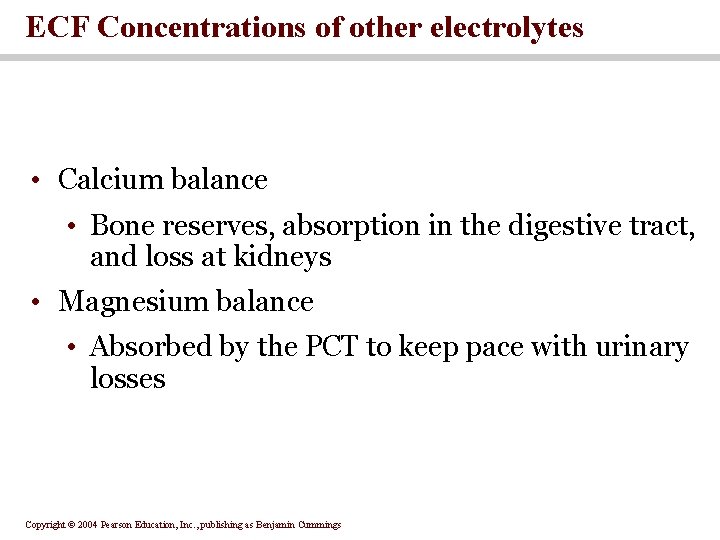 ECF Concentrations of other electrolytes

• Calcium balance

• Bone reserves, absorption in the digestive tract, and loss at kidneys

• Magnesium balance

• Absorbed by the PCT to keep pace with urinary losses

Copyright © 2004 Pearson Education, Inc., publishing as Benjamin Cummings